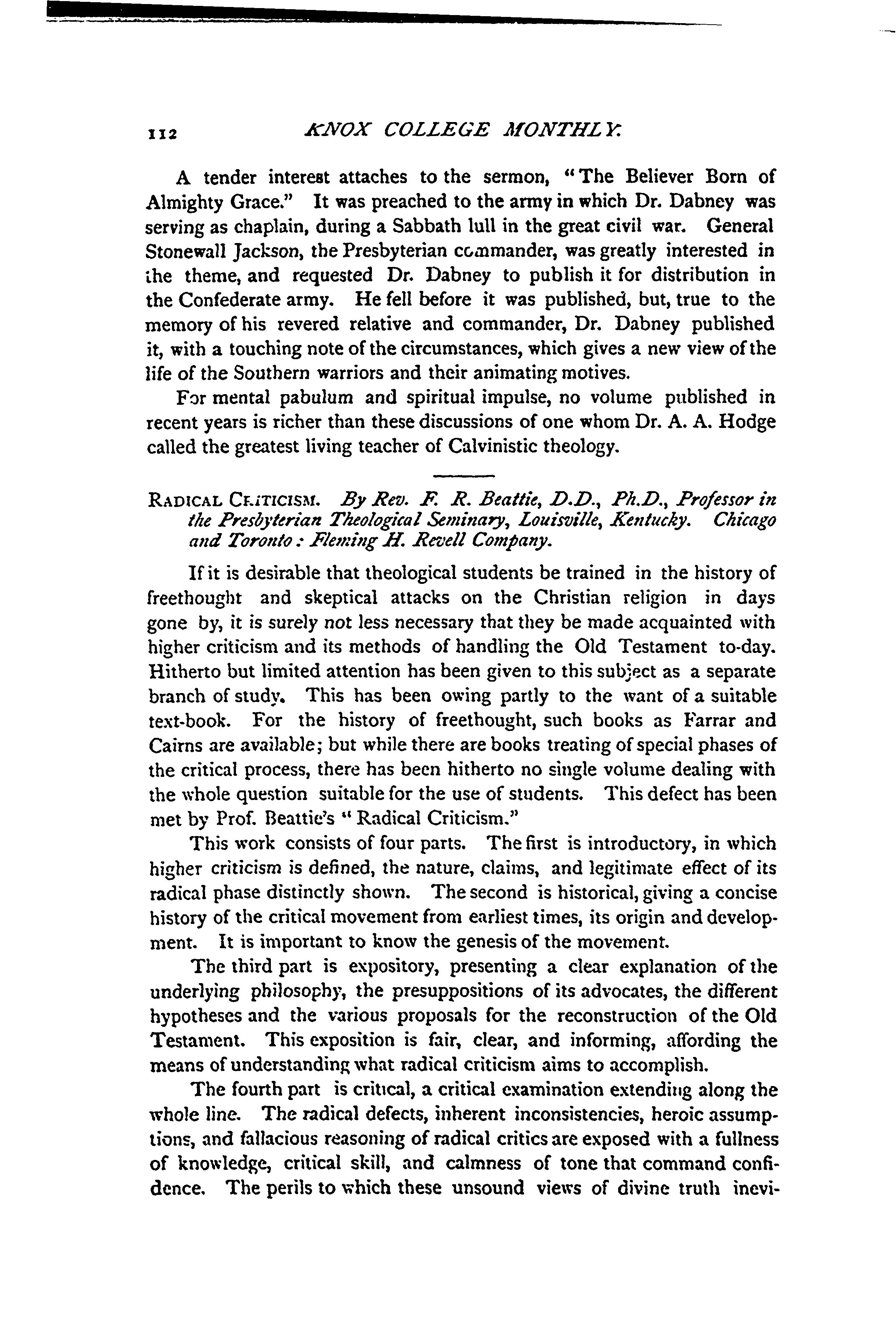 112 KNOX COLLEGE MONTHLY.

A tender interest attaches to the sermon, "The Believer Born of Almighty Grace." It was preached to the army in which Dr. Dabney was serving as chaplain, during a Sabbath lull in the great civil war. General Stonewall Jackson, the Presbyterian commander, was greatly interested in the theme, and requested Dr. Dabney to publish it for distribution in the Confederate army. He fell before it was published, but, true to the memory of his revered relative and commander, Dr. Dabney published it, with a touching note of the circumstances, which gives a new view of the life of the Southern warriors and their animating motives.

For mental pabulum and spiritual impulse, no volume published in recent years is richer than these discussions of one whom Dr. A. A. Hodge called the greatest living teacher of Calvinistic theology.

RADICAL CRITICISM. By Rev. F. R. Beattie, D.D., Ph.D., Professor in the Presbyterian Theological Seminary, Louisville, Kentucky. Chicago and Toronto: Fleming H. Revell Company.

If it is desirable that theological students be trained in the history of freethought and skeptical attacks on the Christian religion in days gone by, it is surely not less necessary that they be made acquainted with higher criticism and its methods of handling the Old Testament to-day. Hitherto but limited attention has been given to this subject as a separate branch of study. This has been owing partly to the want of a suitable text-book. For the history of freethought, such books as Farrar and Cairns are available; but while there are books treating of special phases of the critical process, there has been hitherto no single volume dealing with the whole question suitable for the use of students. This defect has been met by Prof. Beattie's "Radical Criticism."

This work consists of four parts. The first is introductory, in which higher criticism is defined, the nature, claims, and legitimate effect of its radical phase distinctly shown. The second is historical, giving a concise history of the critical movement from earliest times, its origin and development. It is important to know the genesis of the movement.

The third part is expository, presenting a clear explanation of the underlying philosophy, the presuppositions of its advocates, the different hypotheses and the various proposals for the reconstruction of the Old Testament. This exposition is fair, clear, and informing, affording the means of understanding what radical criticism aims to accomplish.

The fourth part is critical, a critical examination extending along the whole line. The radical defects, inherent inconsistencies, heroic assumptions, and fallacious reasoning of radical critics are exposed with a fullness of knowledge, critical skill, and calmness of tone that command confidence. The perils to which these unsound views of divine truth inevi-